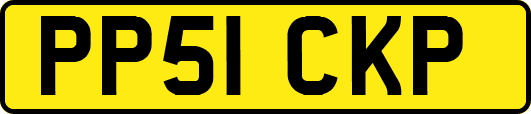 PP51 CKP